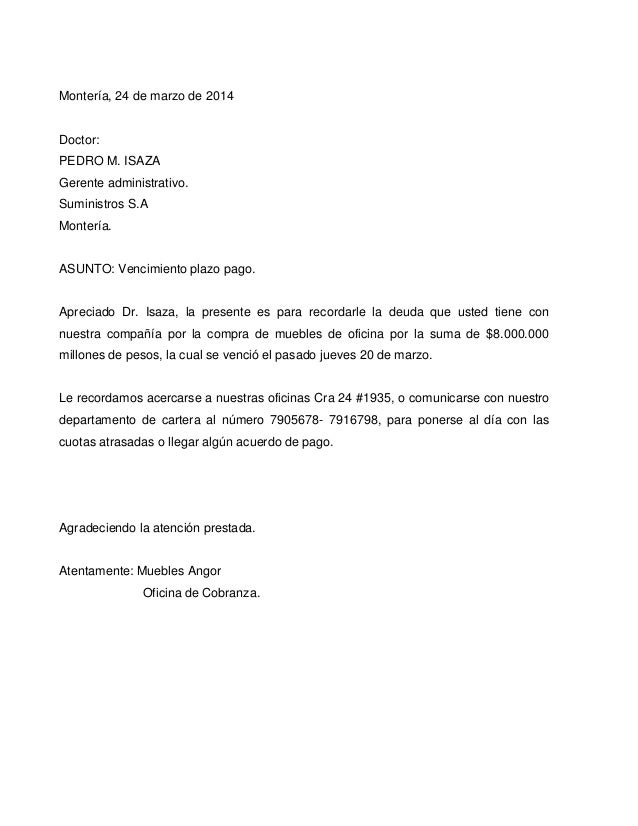 Montería, 24 de marzo de 2014

Doctor:
PEDRO M. ISAZA
Gerente administrativo.
Suministros S.A
Montería.

ASUNTO: Vencimiento plazo pago.

Apreciado Dr. Isaza, la presente es para recordarle la deuda que usted tiene con nuestra compañía por la compra de muebles de oficina por la suma de \$8.000.000 millones de pesos, la cual se venció el pasado jueves 20 de marzo.

Le recordamos acercarse a nuestras oficinas Cra 24 #1935, o comunicarse con nuestro departamento de cartera al número 7905678- 7916798, para ponerse al día con las cuotas atrasadas o llegar algún acuerdo de pago.

Agradeciendo la atención prestada.

Atentamente: Muebles Angor
Oficina de Cobranza.